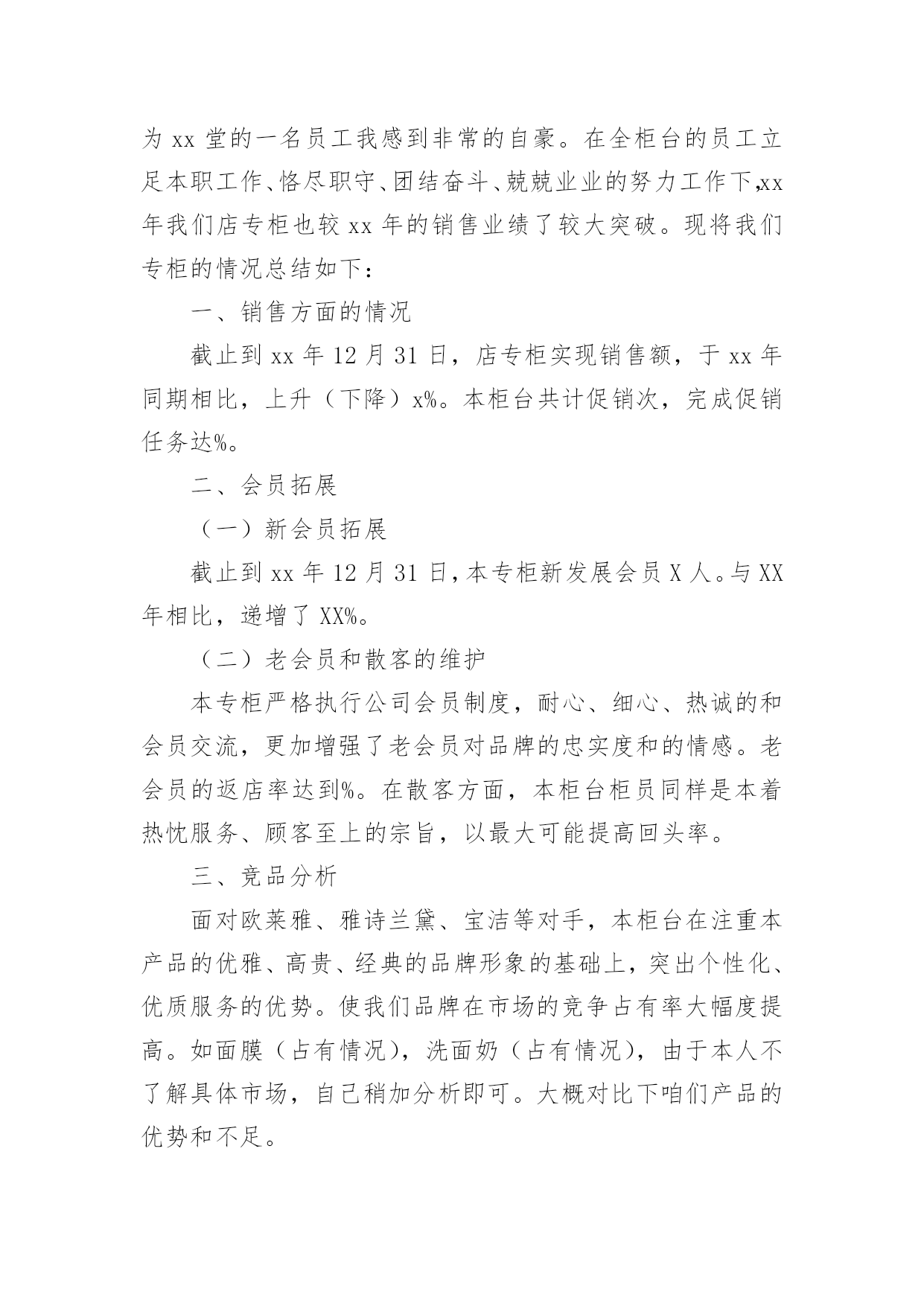 为 xx 堂的一名员工我感到非常的自豪。在全柜台的员工立足本职工作、恪尽职守、团结奋斗、兢兢业业的努力工作下,xx 年我们店专柜也较 xx 年的销售业绩了较大突破。现将我们专柜的情况总结如下：

一、销售方面的情况

截止到 xx 年 12 月 31 日，店专柜实现销售额，于 xx 年同期相比，上升（下降）x%。本柜台共计促销次，完成促销任务达%。

二、会员拓展

（一）新会员拓展

截止到 xx 年 12 月 31 日,本专柜新发展会员 X 人。与 XX 年相比，递增了 XX%。

（二）老会员和散客的维护

本专柜严格执行公司会员制度，耐心、细心、热诚的和会员交流，更加增强了老会员对品牌的忠实度和的情感。老会员的返店率达到%。在散客方面，本柜台柜员同样是本着热忱服务、顾客至上的宗旨，以最大可能提高回头率。

三、竞品分析

面对欧莱雅、雅诗兰黛、宝洁等对手，本柜台在注重本产品的优雅、高贵、经典的品牌形象的基础上，突出个性化、优质服务的优势。使我们品牌在市场的竞争占有率大幅度提高。如面膜（占有情况），洗面奶（占有情况），由于本人不了解具体市场，自己稍加分析即可。大概对比下咱们产品的优势和不足。